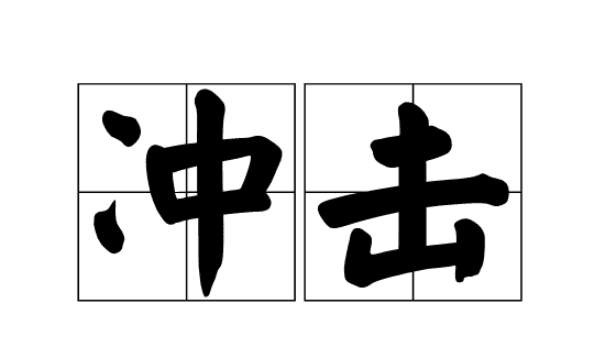 冲击